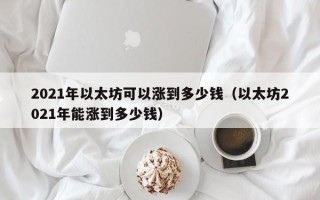 2021年以太坊可以涨到多少钱（以太坊2021年能涨到多少钱）